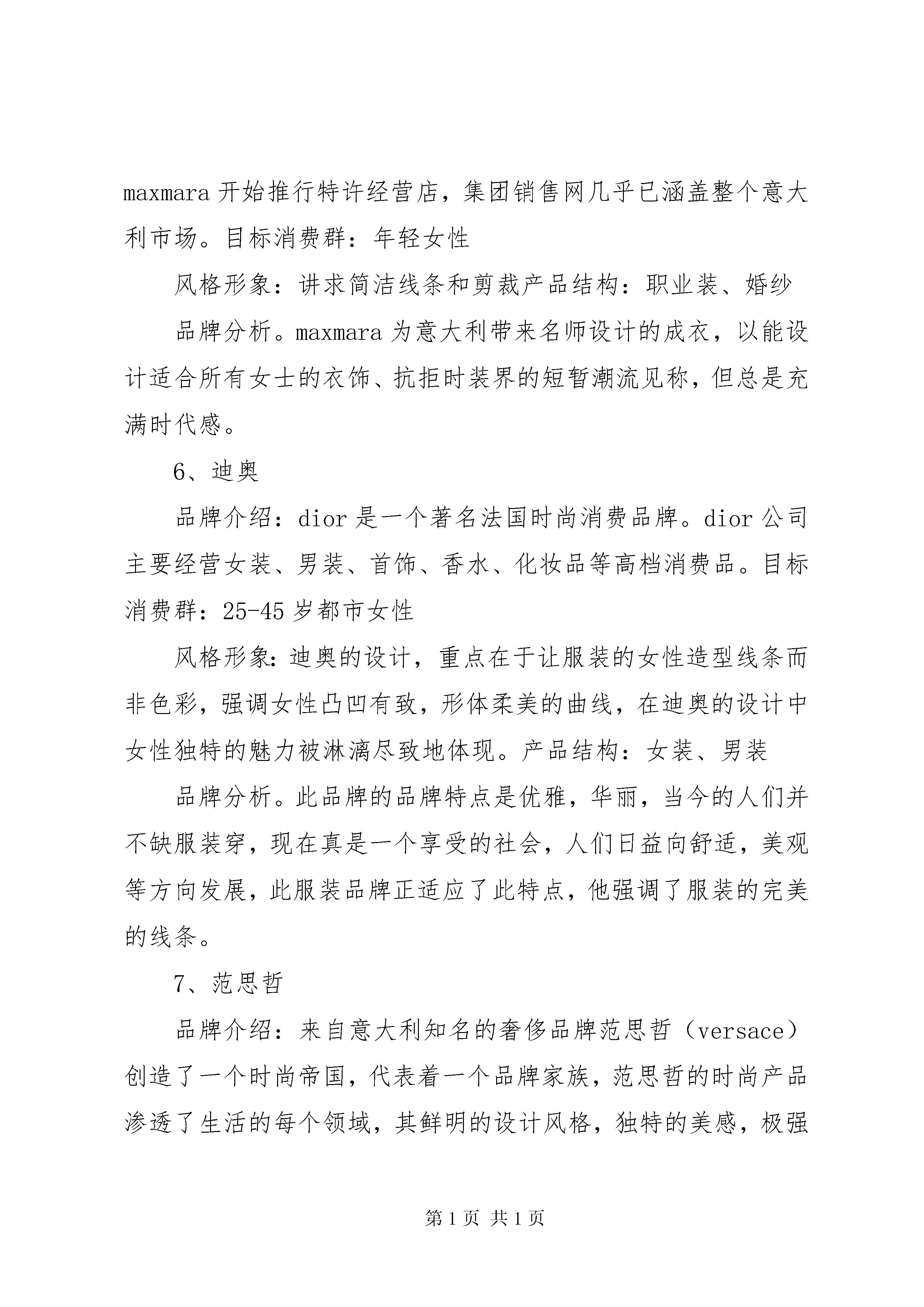 maxmara 开始推行特许经营店，集团销售网几乎已涵盖整个意大利市场。目标消费群：年轻女性

风格形象：讲求简洁线条和剪裁产品结构：职业装、婚纱

品牌分析。maxmara 为意大利带来名师设计的成衣，以能设计适合所有女士的衣饰、抗拒时装界的短暂潮流见称，但总是充满时代感。

6、迪奥

品牌介绍：dior 是一个著名法国时尚消费品牌。dior 公司主要经营女装、男装、首饰、香水、化妆品等高档消费品。目标消费群：25-45 岁都市女性

风格形象：迪奥的设计，重点在于让服装的女性造型线条而非色彩，强调女性凸凹有致，形体柔美的曲线，在迪奥的设计中女性独特的魅力被淋漓尽致地体现。产品结构：女装、男装

品牌分析。此品牌的品牌特点是优雅，华丽，当今的人们并不缺服装穿，现在真是一个享受的社会，人们日益向舒适，美观等方向发展，此服装品牌正适应了此特点，他强调了服装的完美的线条。

7、范思哲

品牌介绍：来自意大利知名的奢侈品牌范思哲（versace）创造了一个时尚帝国，代表着一个品牌家族，范思哲的时尚产品渗透了生活的每个领域，其鲜明的设计风格，独特的美感，极强

第 1 页 共 1 页